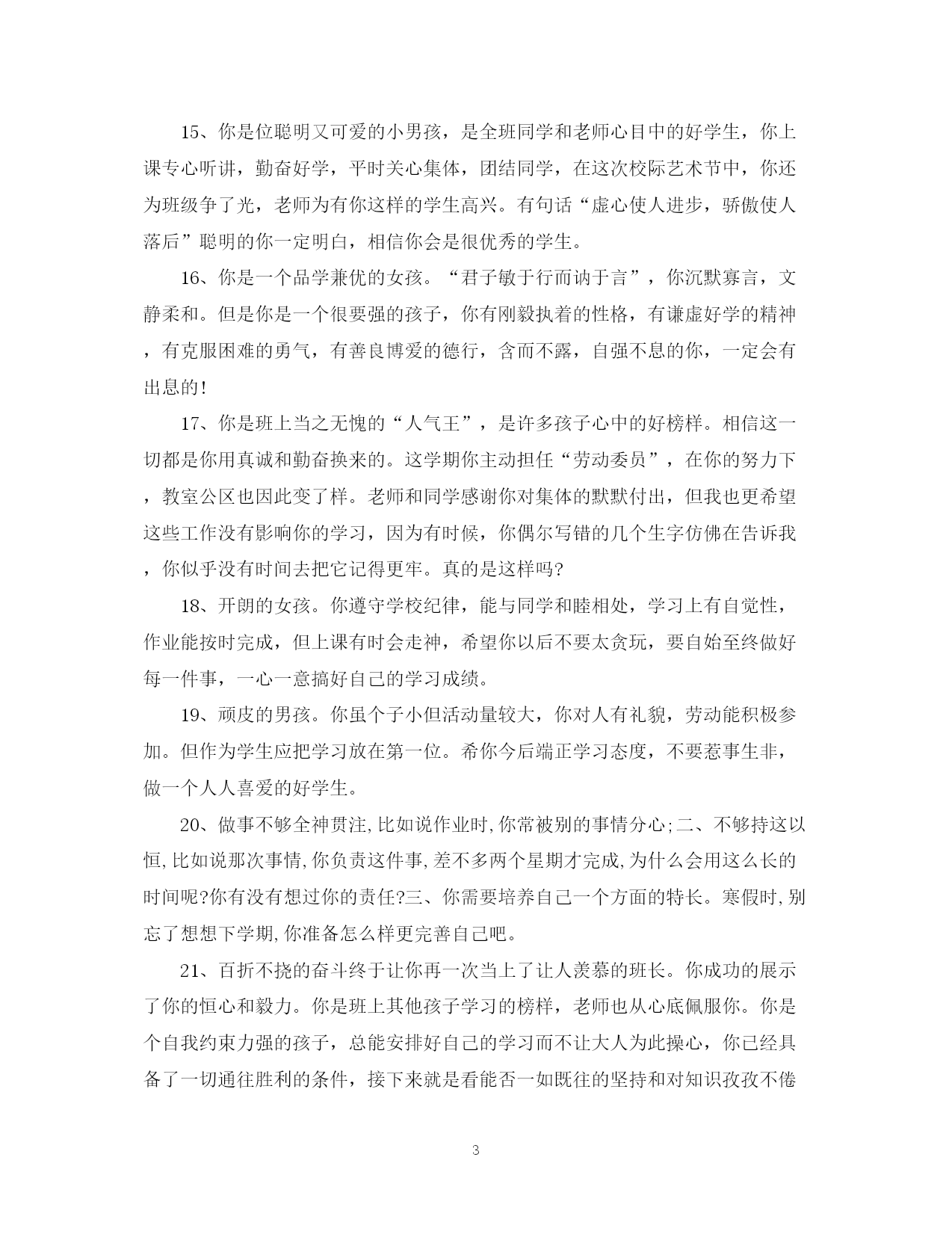 15、你是位聪明又可爱的小男孩，是全班同学和老师心目中的好学生，你上课专心听讲，勤奋好学，平时关心集体，团结同学，在这次校际艺术节中，你还为班级争了光，老师为有你这样的学生高兴。有句话“虚心使人进步，骄傲使人落后”聪明的你一定明白，相信你会是很优秀的学生。

16、你是一个品学兼优的女孩。“君子敏于行而讷于言”，你沉默寡言，文静柔和。但是你是一个很要强的孩子，你有刚毅执着的性格，有谦虚好学的精神，有克服困难的勇气，有善良博爱的德行，含而不露，自强不息的你，一定会有出息的!

17、你是班上当之无愧的“人气王”，是许多孩子心中的好榜样。相信这一切都是你用真诚和勤奋换来的。这学期你主动担任“劳动委员”，在你的努力下，教室公区也因此变了样。老师和同学感谢你对集体的默默付出，但我也更希望这些工作没有影响你的学习，因为有时候，你偶尔写错的几个生字仿佛在告诉我，你似乎没有时间去把它记得更牢。真的是这样吗?

18、开朗的女孩。你遵守学校纪律，能与同学和睦相处，学习上有自觉性，作业能按时完成，但上课有时会走神，希望你以后不要太贪玩，要自始至终做好每一件事，一心一意搞好自己的学习成绩。

19、顽皮的男孩。你虽个子小但活动量较大，你对人有礼貌，劳动能积极参加。但作为学生应把学习放在第一位。希你今后端正学习态度，不要惹事生非，做一个人人喜爱的好学生。

20、做事不够全神贯注,比如说作业时,你常被别的事情分心;二、不够持这以恒,比如说那次事情,你负责这件事,差不多两个星期才完成,为什么会用这么长的时间呢?你有没有想过你的责任?三、你需要培养自己一个方面的特长。寒假时,别忘了想想下学期,你准备怎么样更完善自己吧。

21、百折不挠的奋斗终于让你再一次当上了让人羡慕的班长。你成功的展示了你的恒心和毅力。你是班上其他孩子学习的榜样，老师也从心底佩服你。你是个自我约束力强的孩子，总能安排好自己的学习而不让大人为此操心，你已经具备了一切通往胜利的条件，接下来就是看能否一如既往的坚持和对知识孜孜不倦

3